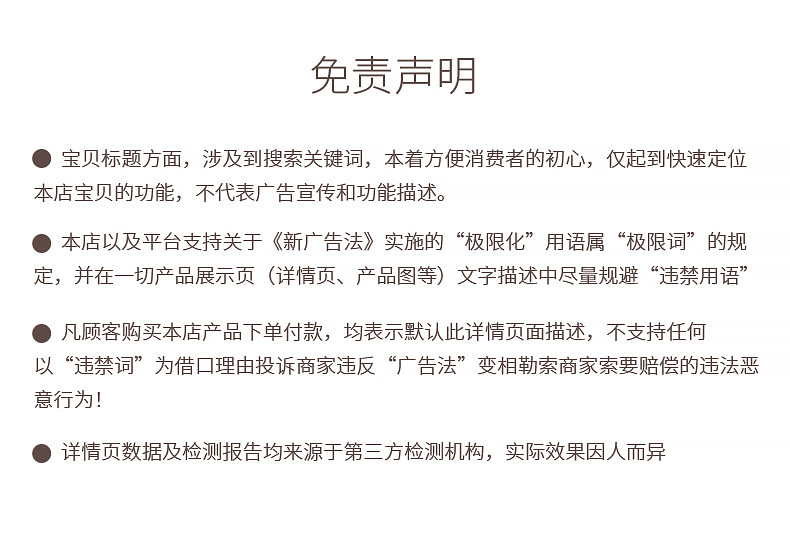 免责声明

● 宝贝标题方面，涉及到搜索关键词，本着方便消费者的初心，仅起到快速定位本店宝贝的功能，不代表广告宣传和功能描述。

● 本店以及平台支持关于《新广告法》实施的“极限化”用语属“极限词”的规定，并在一切产品展示页（详情页、产品图等）文字描述中尽量规避“违禁用语”

● 凡顾客购买本店产品下单付款，均表示默认此详情页面描述，不支持任何以“违禁词”为借口理由投诉商家违反“广告法”变相勒索商家索要赔偿的违法恶意行为！

● 详情页数据及检测报告均来源于第三方检测机构，实际效果因人而异